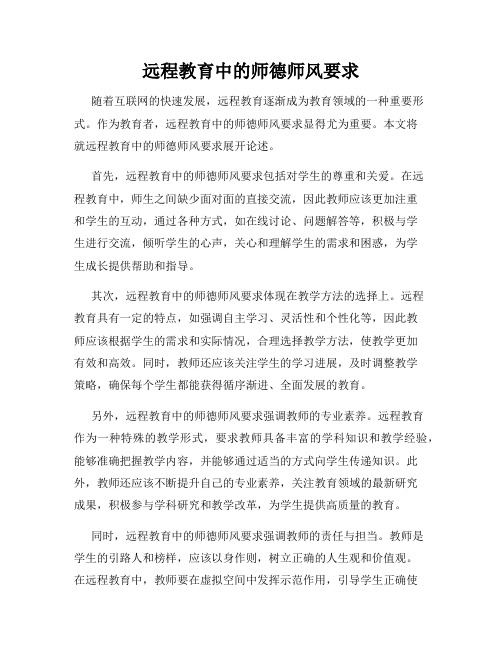 远程教育中的师德师风要求

随着互联网的快速发展，远程教育逐渐成为教育领域的一种重要形式。作为教育者，远程教育中的师德师风要求显得尤为重要。本文将就远程教育中的师德师风要求展开论述。

首先，远程教育中的师德师风要求包括对学生的尊重和关爱。在远程教育中，师生之间缺少面对面的直接交流，因此教师应该更加注重和学生的互动，通过各种方式，如在线讨论、问题解答等，积极与学生进行交流，倾听学生的心声，关心和理解学生的需求和困惑，为学生成长提供帮助和指导。

其次，远程教育中的师德师风要求体现在教学方法的选择上。远程教育具有一定的特点，如强调自主学习、灵活性和个性化等，因此教师应该根据学生的需求和实际情况，合理选择教学方法，使教学更加有效和高效。同时，教师还应该关注学生的学习进展，及时调整教学策略，确保每个学生都能获得循序渐进、全面发展的教育。

另外，远程教育中的师德师风要求强调教师的专业素养。远程教育作为一种特殊的教学形式，要求教师具备丰富的学科知识和教学经验，能够准确把握教学内容，并能够通过适当的方式向学生传递知识。此外，教师还应该不断提升自己的专业素养，关注教育领域的最新研究成果，积极参与学科研究和教学改革，为学生提供高质量的教育。

同时，远程教育中的师德师风要求强调教师的责任与担当。教师是学生的引路人和榜样，应该以身作则，树立正确的人生观和价值观。在远程教育中，教师要在虚拟空间中发挥示范作用，引导学生正确使